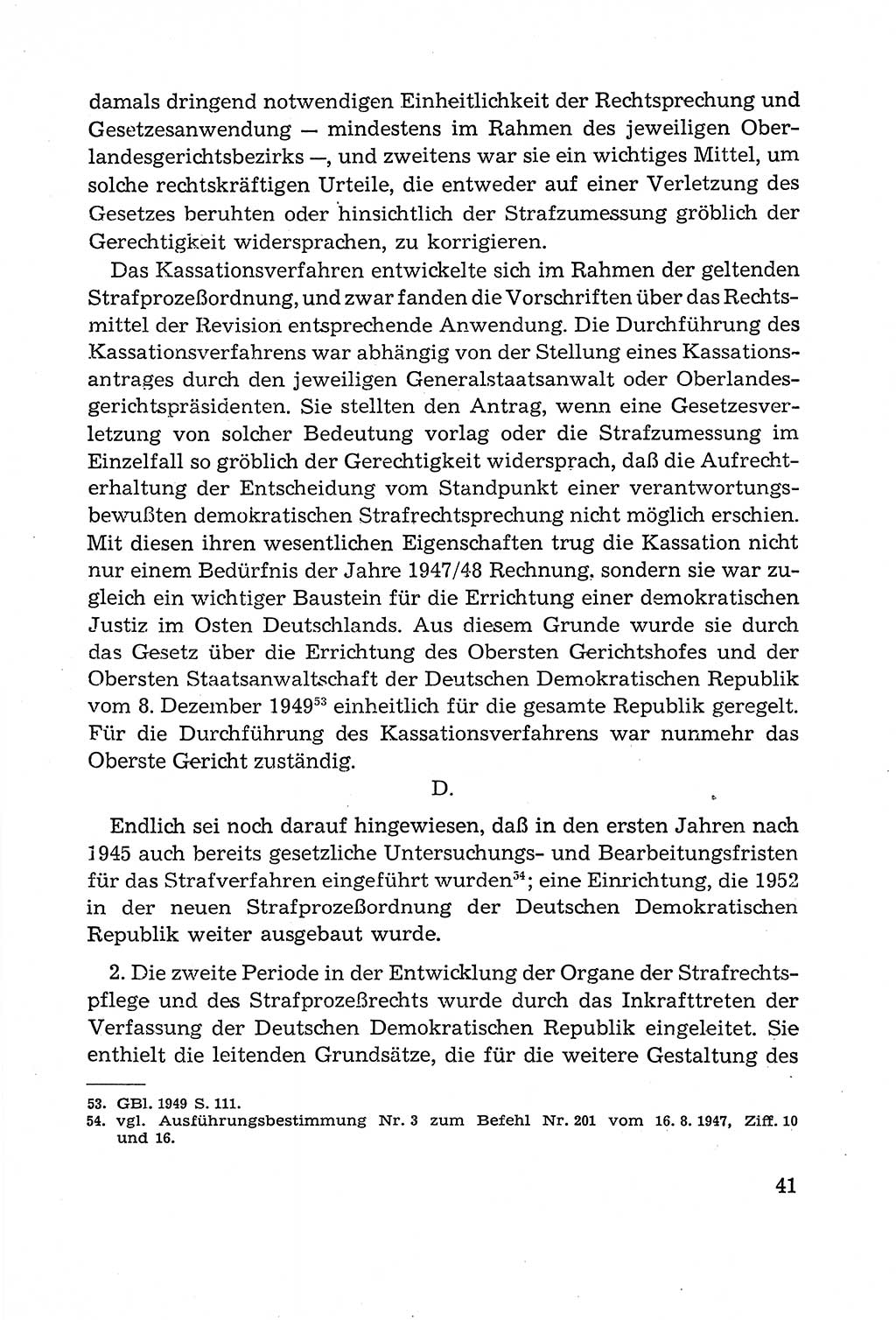 damals dringend notwendigen Einheitlichkeit der Rechtsprechung und Gesetzesanwendung — mindestens im Rahmen des jeweiligen Oberlandesgerichtsbezirks —, und zweitens war sie ein wichtiges Mittel, um solche rechtskräftigen Urteile, die entweder auf einer Verletzung des Gesetzes beruhten oder hinsichtlich der Strafzumessung gröblich der Gerechtigkeit widersprachen, zu korrigieren.

Das Kassationsverfahren entwickelte sich im Rahmen der geltenden Strafprozeßordnung, und zwar fanden die Vorschriften über das Rechtsmittel der Revision entsprechende Anwendung. Die Durchführung des Kassationsverfahrens war abhängig von der Stellung eines Kassationsantrages durch den jeweiligen Generalstaatsanwalt oder Oberlandesgerichtspräsidenten. Sie stellten den Antrag, wenn eine Gesetzesverletzung von solcher Bedeutung vorlag oder die Strafzumessung im Einzelfall so gröblich der Gerechtigkeit widersprach, daß die Aufrechterhaltung der Entscheidung vom Standpunkt einer verantwortungsbewußten demokratischen Strafrechtsprechung nicht möglich erschien. Mit diesen ihren wesentlichen Eigenschaften trug die Kassation nicht nur einem Bedürfnis der Jahre 1947/48 Rechnung, sondern sie war zugleich ein wichtiger Baustein für die Errichtung einer demokratischen Justiz im Osten Deutschlands. Aus diesem Grunde wurde sie durch das Gesetz über die Errichtung des Obersten Gerichtshofes und der Obersten Staatsanwaltschaft der Deutschen Demokratischen Republik vom 8. Dezember 1949$^{53}$ einheitlich für die gesamte Republik geregelt. Für die Durchführung des Kassationsverfahrens war nunmehr das Oberste Gericht zuständig.

D.

Endlich sei noch darauf hingewiesen, daß in den ersten Jahren nach 1945 auch bereits gesetzliche Untersuchungs- und Bearbeitungsfristen für das Strafverfahren eingeführt wurden$^{54}$; eine Einrichtung, die 1952 in der neuen Strafprozeßordnung der Deutschen Demokratischen Republik weiter ausgebaut wurde.

2. Die zweite Periode in der Entwicklung der Organe der Strafrechtspflege und des Strafprozeßrechts wurde durch das Inkrafttreten der Verfassung der Deutschen Demokratischen Republik eingeleitet. Sie enthielt die leitenden Grundsätze, die für die weitere Gestaltung des

53. GBl. 1949 S. 111.
54. vgl. Ausführungsbestimmung Nr. 3 zum Befehl Nr. 201 vom 16. 8. 1947, Ziff. 10 und 16.

41